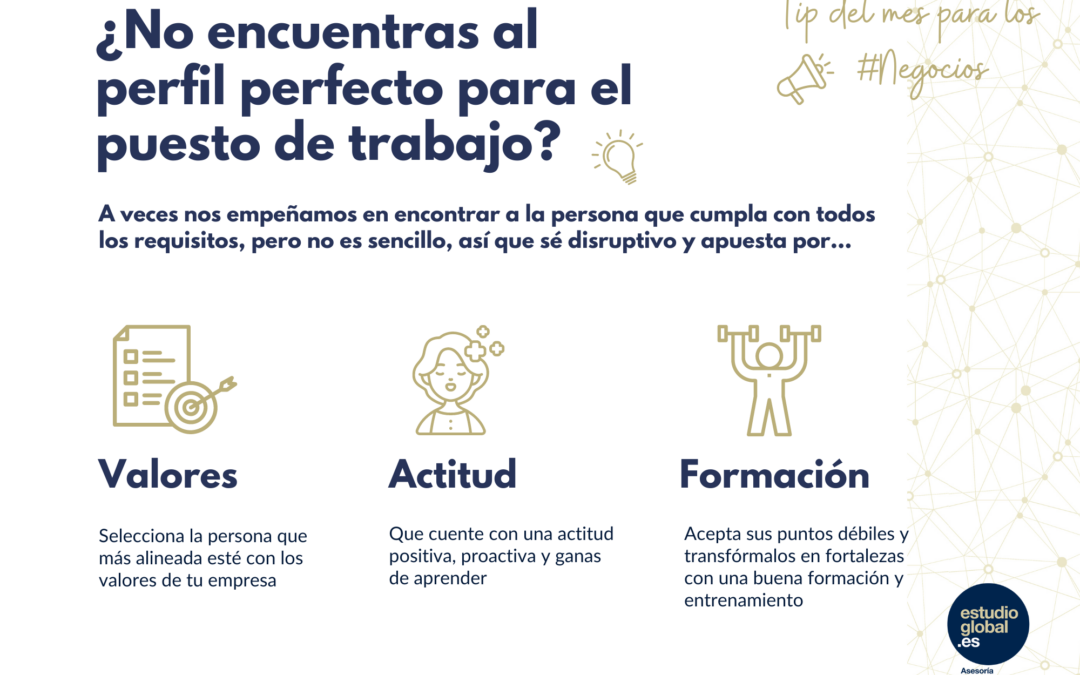 ¿No encuentras al perfil perfecto para el puesto de trabajo?

Tip del mes para los
#Negocios

A veces nos empeñamos en encontrar a la persona que cumpla con todos los requisitos, pero no es sencillo, así que sé disruptivo y apuesta por...

Valores

Selecciona la persona que más alineada esté con los valores de tu empresa

Actitud

Que cuente con una actitud positiva, proactiva y ganas de aprender

Formación

Acepta sus puntos débiles y transfórmalos en fortalezas con una buena formación y entrenamiento

estudio
global
.es
Asesoría